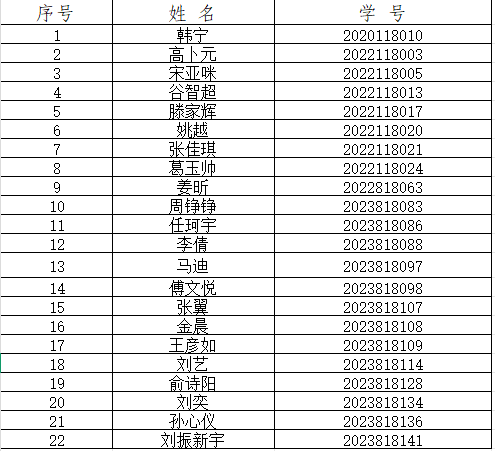 | 序号 | 姓 名 | 学 号 |
|---|---|---|
| 1 | 韩宁 | 2020118010 |
| 2 | 高卜元 | 2022118003 |
| 3 | 宋亚咪 | 2022118005 |
| 4 | 谷智超 | 2022118013 |
| 5 | 滕家辉 | 2022118017 |
| 6 | 姚越 | 2022118020 |
| 7 | 张佳琪 | 2022118021 |
| 8 | 葛玉帅 | 2022118024 |
| 9 | 姜昕 | 2022818063 |
| 10 | 周铮铮 | 2023818083 |
| 11 | 任珂宇 | 2023818086 |
| 12 | 李倩 | 2023818088 |
| 13 | 马迪 | 2023818097 |
| 14 | 傅文悦 | 2023818098 |
| 15 | 张翼 | 2023818107 |
| 16 | 金晨 | 2023818108 |
| 17 | 王彦如 | 2023818109 |
| 18 | 刘艺 | 2023818114 |
| 19 | 俞诗阳 | 2023818128 |
| 20 | 刘奕 | 2023818134 |
| 21 | 孙心仪 | 2023818136 |
| 22 | 刘振新宇 | 2023818141 |